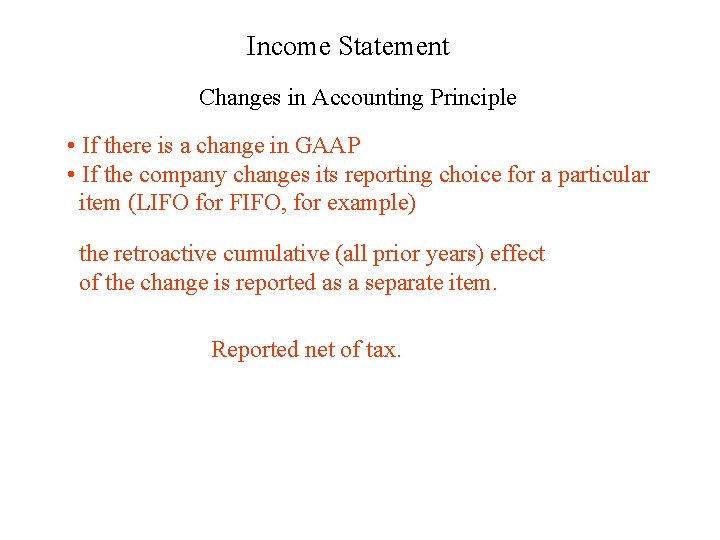 Income Statement

Changes in Accounting Principle

• If there is a change in GAAP
• If the company changes its reporting choice for a particular item (LIFO for FIFO, for example)

the retroactive cumulative (all prior years) effect of the change is reported as a separate item.

Reported net of tax.